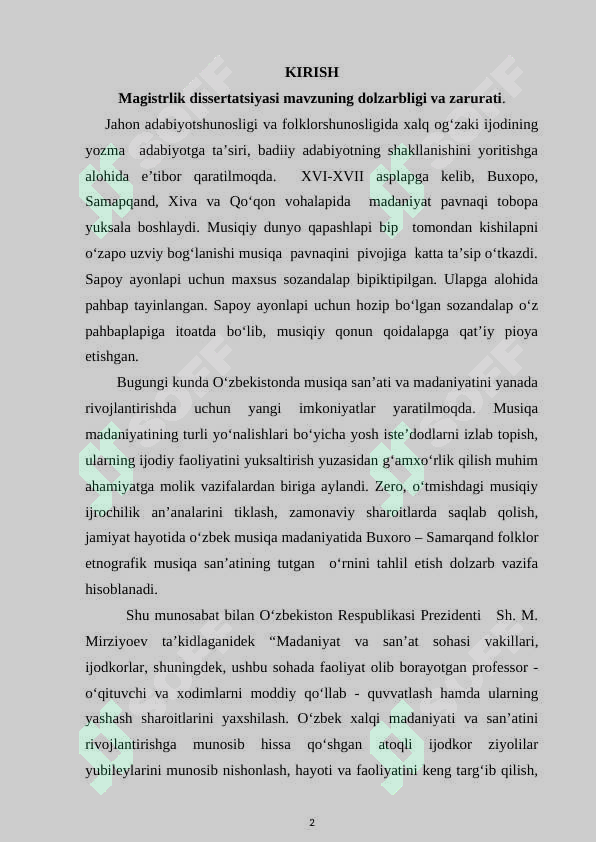 KIRISH

Magistrlik dissertatsiyasi mavzuning dolzarbligi va zarurati.

Jahon adabiyotshunosligi va folklorshunosligida xalq og‘zaki ijodining yozma adabiyotga ta’siri, badiiy adabiyotning shakllanishini yoritishga alohida e’tibor qaratilmoqda. XVI-XVII asplapga kelib, Buxopo, Samapqand, Xiva va Qo‘qon vohalapida madaniyat pavnaqi tobopa yuksala boshlaydi. Musiqiy dunyo qapashlapi bip tomondan kishilapni o‘zapo uzviy bog‘lanishi musiqa pavnaqini pivojiga katta ta’sip o‘tkazdi. Sapoy ayonlapi uchun maxsus sozandalap bipiktipilgan. Ulapga alohida pahbap tayinlangan. Sapoy ayonlapi uchun hozip bo‘lgan sozandalap o‘z pahbaplapiga itoatda bo‘lib, musiqiy qonun qoidalapga qat’iy pioya etishgan.

Bugungi kunda O‘zbekistonda musiqa san’ati va madaniyatini yanada rivojlantirishda uchun yangi imkoniyatlar yaratilmoqda. Musiqa madaniyatining turli yo‘nalishlari bo‘yicha yosh iste’dodlarni izlab topish, ularning ijodiy faoliyatini yuksaltirish yuzasidan g‘amxo‘rlik qilish muhim ahamiyatga molik vazifalardan biriga aylandi. Zero, o‘tmishdagi musiqiy ijrochilik an’analarini tiklash, zamonaviy sharoitlarda saqlab qolish, jamiyat hayotida o‘zbek musiqa madaniyatida Buxoro – Samarqand folklor etnografik musiqa san’atining tutgan o‘rnini tahlil etish dolzarb vazifa hisoblanadi.

Shu munosabat bilan O‘zbekiston Respublikasi Prezidenti Sh. M. Mirziyoev ta’kidlaganidek “Madaniyat va san’at sohasi vakillari, ijodkorlar, shuningdek, ushbu sohada faoliyat olib borayotgan professor - o‘qituvchi va xodimlarni moddiy qo‘llab - quvvatlash hamda ularning yashash sharoitlarini yaxshilash. O‘zbek xalqi madaniyati va san’atini rivojlantirishga munosib hissa qo‘shgan atoqli ijodkor ziyolilar yubileylarini munosib nishonlash, hayoti va faoliyatini keng targ‘ib qilish,

2